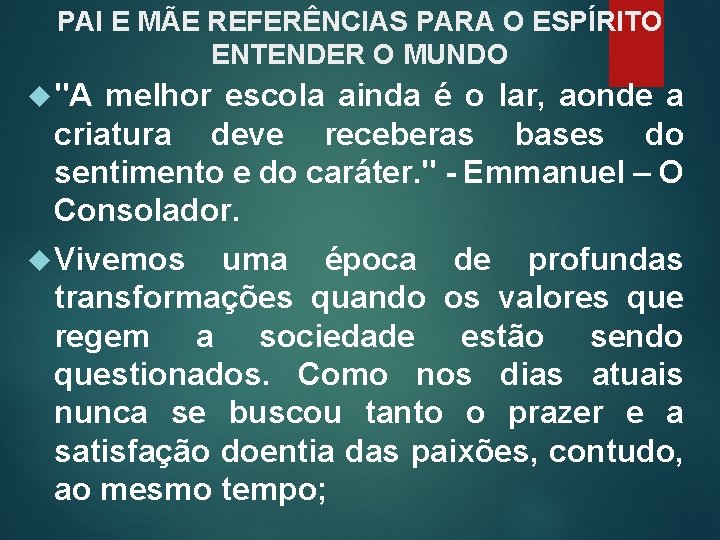 PAI E MÃE REFERÊNCIAS PARA O ESPÍRITO ENTENDER O MUNDO

"A melhor escola ainda é o lar, aonde a criatura deve receberas bases do sentimento e do caráter." - Emmanuel – O Consolador.

Vivemos uma época de profundas transformações quando os valores que regem a sociedade estão sendo questionados. Como nos dias atuais nunca se buscou tanto o prazer e a satisfação doentia das paixões, contudo, ao mesmo tempo;